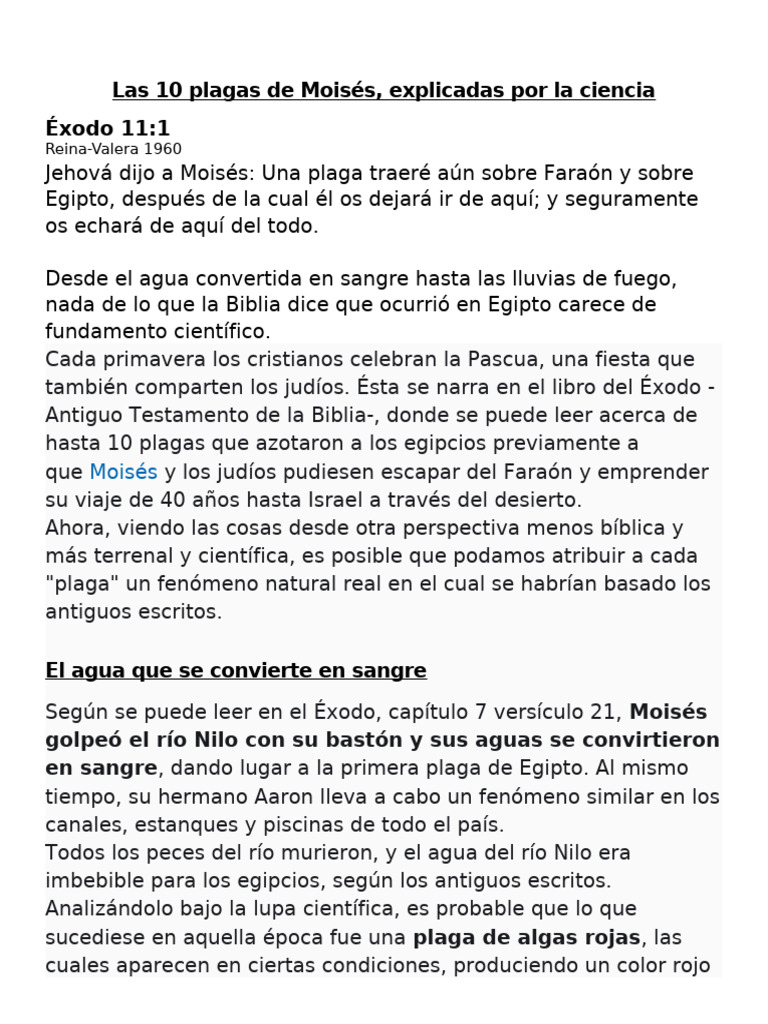 Las 10 plagas de Moisés, explicadas por la ciencia

Éxodo 11:1
Reina-Valera 1960
Jehová dijo a Moisés: Una plaga traeré aún sobre Faraón y sobre Egipto, después de la cual él os dejará ir de aquí; y seguramente os echará de aquí del todo.

Desde el agua convertida en sangre hasta las lluvias de fuego, nada de lo que la Biblia dice que ocurrió en Egipto carece de fundamento científico.
Cada primavera los cristianos celebran la Pascua, una fiesta que también comparten los judíos. Ésta se narra en el libro del Éxodo -Antiguo Testamento de la Biblia-, donde se puede leer acerca de hasta 10 plagas que azotaron a los egipcios previamente a que Moisés y los judíos pudiesen escapar del Faraón y emprender su viaje de 40 años hasta Israel a través del desierto.
Ahora, viendo las cosas desde otra perspectiva menos bíblica y más terrenal y científica, es posible que podamos atribuir a cada "plaga" un fenómeno natural real en el cual se habrían basado los antiguos escritos.

El agua que se convierte en sangre

Según se puede leer en el Éxodo, capítulo 7 versículo 21, Moisés golpeó el río Nilo con su bastón y sus aguas se convirtieron en sangre, dando lugar a la primera plaga de Egipto. Al mismo tiempo, su hermano Aaron lleva a cabo un fenómeno similar en los canales, estanques y piscinas de todo el país.
Todos los peces del río murieron, y el agua del río Nilo era imbebible para los egipcios, según los antiguos escritos.
Analizándolo bajo la lupa científica, es probable que lo que sucediese en aquella época fue una plaga de algas rojas, las cuales aparecen en ciertas condiciones, produciendo un color rojo